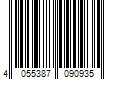 4 055387 090935